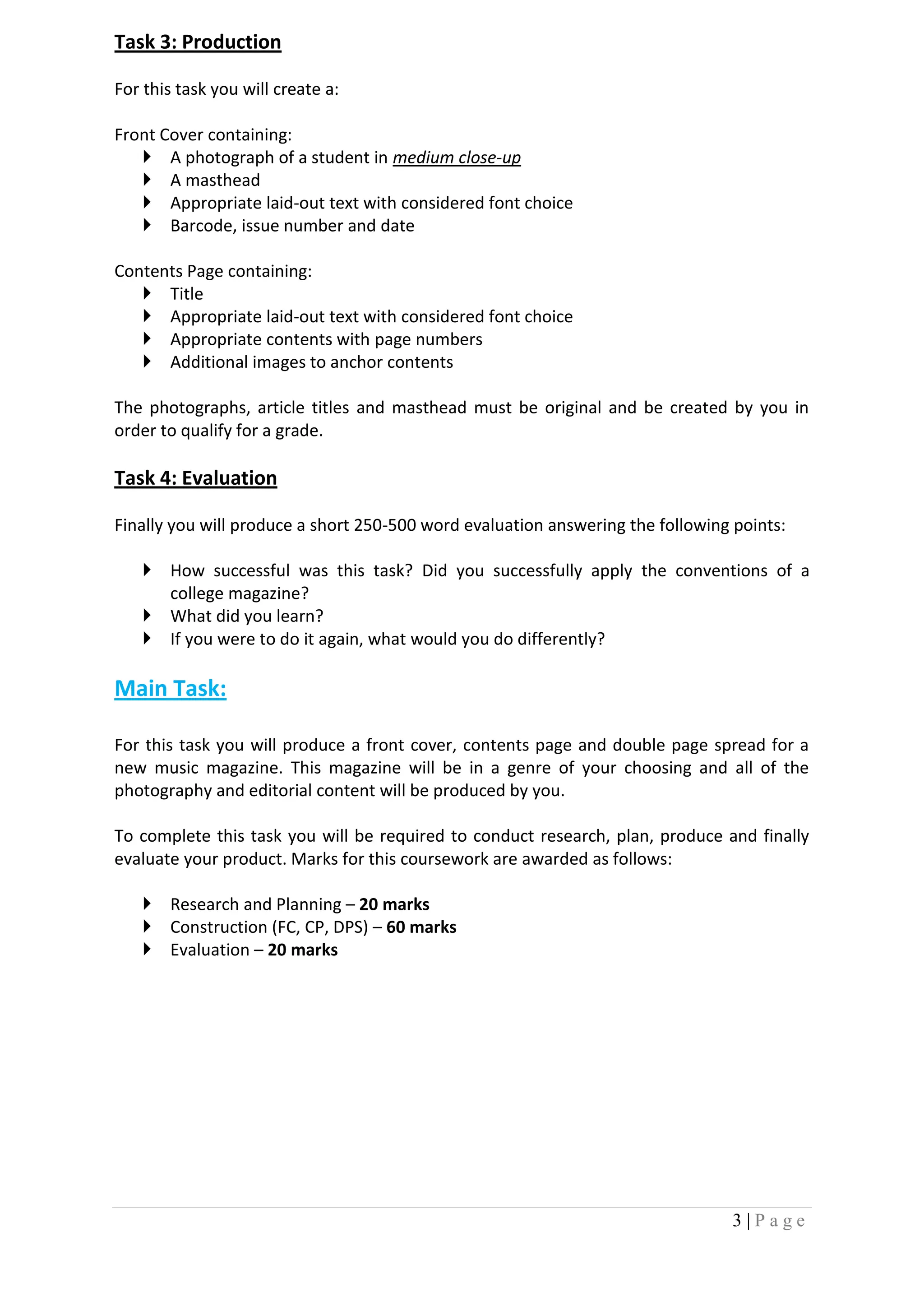 Task 3: Production

For this task you will create a:

Front Cover containing:
- A photograph of a student in medium close-up
- A masthead
- Appropriate laid-out text with considered font choice
- Barcode, issue number and date

Contents Page containing:
- Title
- Appropriate laid-out text with considered font choice
- Appropriate contents with page numbers
- Additional images to anchor contents

The photographs, article titles and masthead must be original and be created by you in order to qualify for a grade.

Task 4: Evaluation

Finally you will produce a short 250-500 word evaluation answering the following points:

- How successful was this task? Did you successfully apply the conventions of a college magazine?
- What did you learn?
- If you were to do it again, what would you do differently?

Main Task:

For this task you will produce a front cover, contents page and double page spread for a new music magazine. This magazine will be in a genre of your choosing and all of the photography and editorial content will be produced by you.

To complete this task you will be required to conduct research, plan, produce and finally evaluate your product. Marks for this coursework are awarded as follows:

- Research and Planning – 20 marks
- Construction (FC, CP, DPS) – 60 marks
- Evaluation – 20 marks

3 | Page